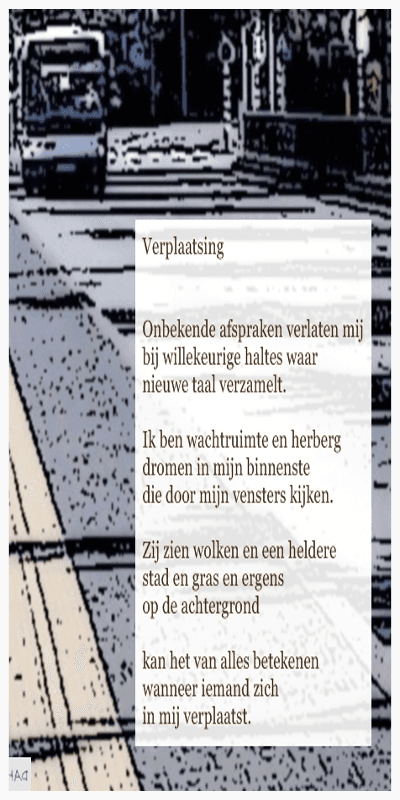 Verplaatsing

Onbekende afspraken verlaten mij
bij willekeurige haltes waar
nieuwe taal verzamelt.

Ik ben wachtruimte en herberg
dromen in mijn binnenste
die door mijn vensters kijken.

Zij zien wolken en een heldere
stad en gras en ergens
op de achtergrond

kan het van alles betekenen
wanneer iemand zich
in mij verplaatst.